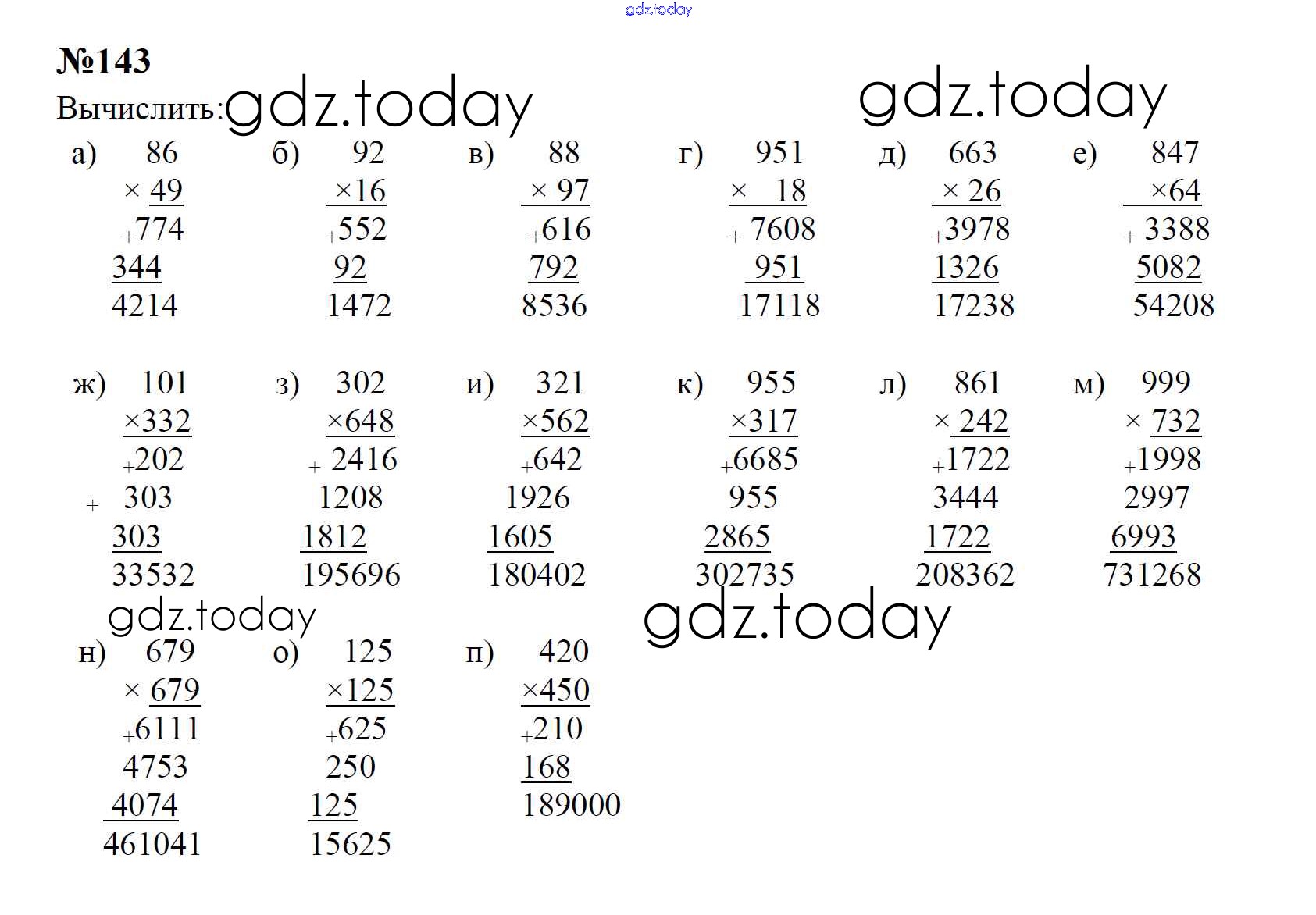 gdz.today

№143

Вычислить: gdz.today gdz.today

а) 86
× 49
+774
344
4214

б) 92
×16
+552
92
1472

в) 88
× 97
+616
792
8536

г) 951
× 18
+ 7608
951
17118

д) 663
× 26
+3978
1326
17238

е) 847
×64
+ 3388
5082
54208

ж) 101
×332
+202
+ 303
303
33532

з) 302
×648
+ 2416
1208
1812
195696

и) 321
×562
+642
1926
1605
180402

к) 955
×317
+6685
955
2865
302735

л) 861
× 242
+1722
3444
1722
208362

м) 999
× 732
+1998
2997
6993
731268

gdz.today gdz.today

н) 679
× 679
+6111
4753
4074
461041

о) 125
×125
+625
250
125
15625

п) 420
×450
+210
168
189000